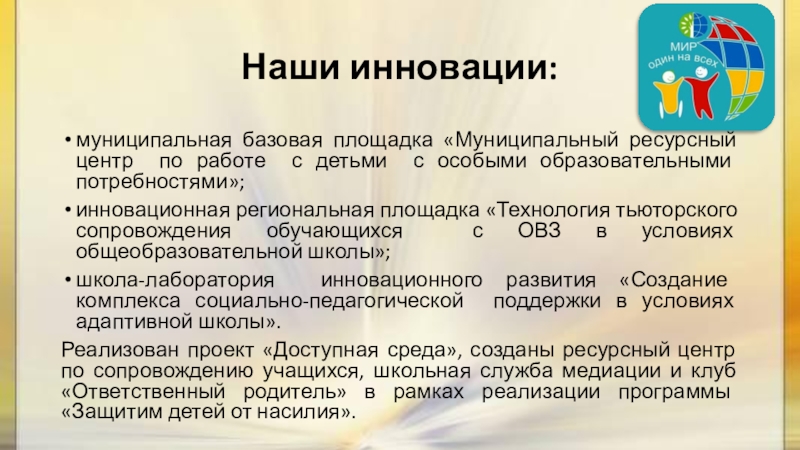 Наши инновации:

МИР один на всех

• муниципальная базовая площадка «Муниципальный ресурсный центр по работе с детьми с особыми образовательными потребностями»;
• инновационная региональная площадка «Технология тьюторского сопровождения обучающихся с ОВЗ в условиях общеобразовательной школы»;
• школа-лаборатория инновационного развития «Создание комплекса социально-педагогической поддержки в условиях адаптивной школы».

Реализован проект «Доступная среда», созданы ресурсный центр по сопровождению учащихся, школьная служба медиации и клуб «Ответственный родитель» в рамках реализации программы «Защитим детей от насилия».